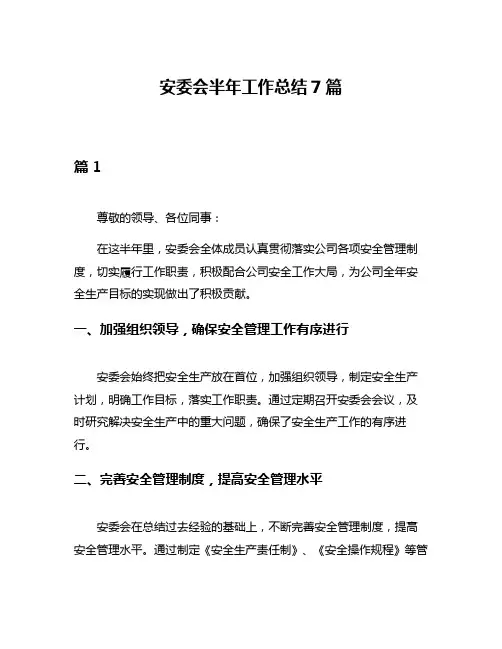 安委会半年工作总结7篇

篇1

尊敬的领导、各位同事：

在这半年里，安委会全体成员认真贯彻落实公司各项安全管理制度，切实履行工作职责，积极配合公司安全工作大局，为公司全年安全生产目标的实现做出了积极贡献。

一、加强组织领导，确保安全管理工作有序进行

安委会始终把安全生产放在首位，加强组织领导，制定安全生产计划，明确工作目标，落实工作职责。通过定期召开安委会会议，及时研究解决安全生产中的重大问题，确保了安全生产工作的有序进行。

二、完善安全管理制度，提高安全管理水平

安委会在总结过去经验的基础上，不断完善安全管理制度，提高安全管理水平。通过制定《安全生产责任制》、《安全操作规程》等管